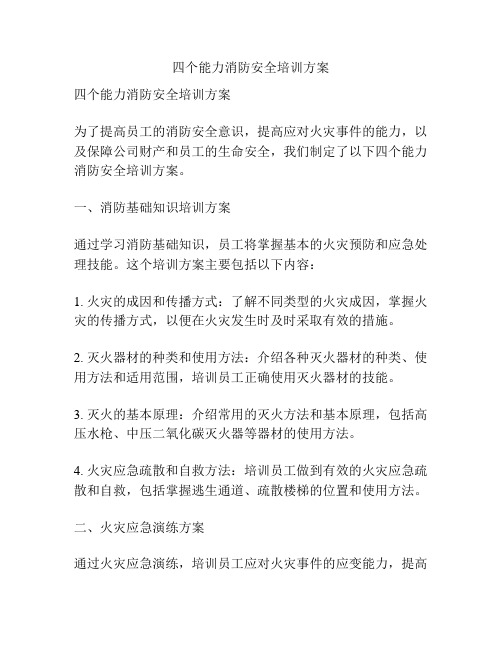 四个能力消防安全培训方案

四个能力消防安全培训方案

为了提高员工的消防安全意识，提高应对火灾事件的能力，以及保障公司财产和员工的生命安全，我们制定了以下四个能力消防安全培训方案。

一、消防基础知识培训方案

通过学习消防基础知识，员工将掌握基本的火灾预防和应急处理技能。这个培训方案主要包括以下内容：

1. 火灾的成因和传播方式：了解不同类型的火灾成因，掌握火灾的传播方式，以便在火灾发生时及时采取有效的措施。

2. 灭火器材的种类和使用方法：介绍各种灭火器材的种类、使用方法和适用范围，培训员工正确使用灭火器材的技能。

3. 灭火的基本原理：介绍常用的灭火方法和基本原理，包括高压水枪、中压二氧化碳灭火器等器材的使用方法。

4. 火灾应急疏散和自救方法：培训员工做到有效的火灾应急疏散和自救，包括掌握逃生通道、疏散楼梯的位置和使用方法。

二、火灾应急演练方案

通过火灾应急演练，培训员工应对火灾事件的应变能力，提高